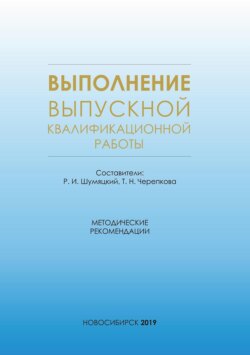 ВЫПОЛНЕНИЕ
ВЫПУСКНОЙ
КВАЛИФИКАЦИОННОЙ
РАБОТЫ

Составители:
Р. И. Шумяцкий, Т. Н. Черепкова

МЕТОДИЧЕСКИЕ
РЕКОМЕНДАЦИИ

НОВОСИБИРСК 2019